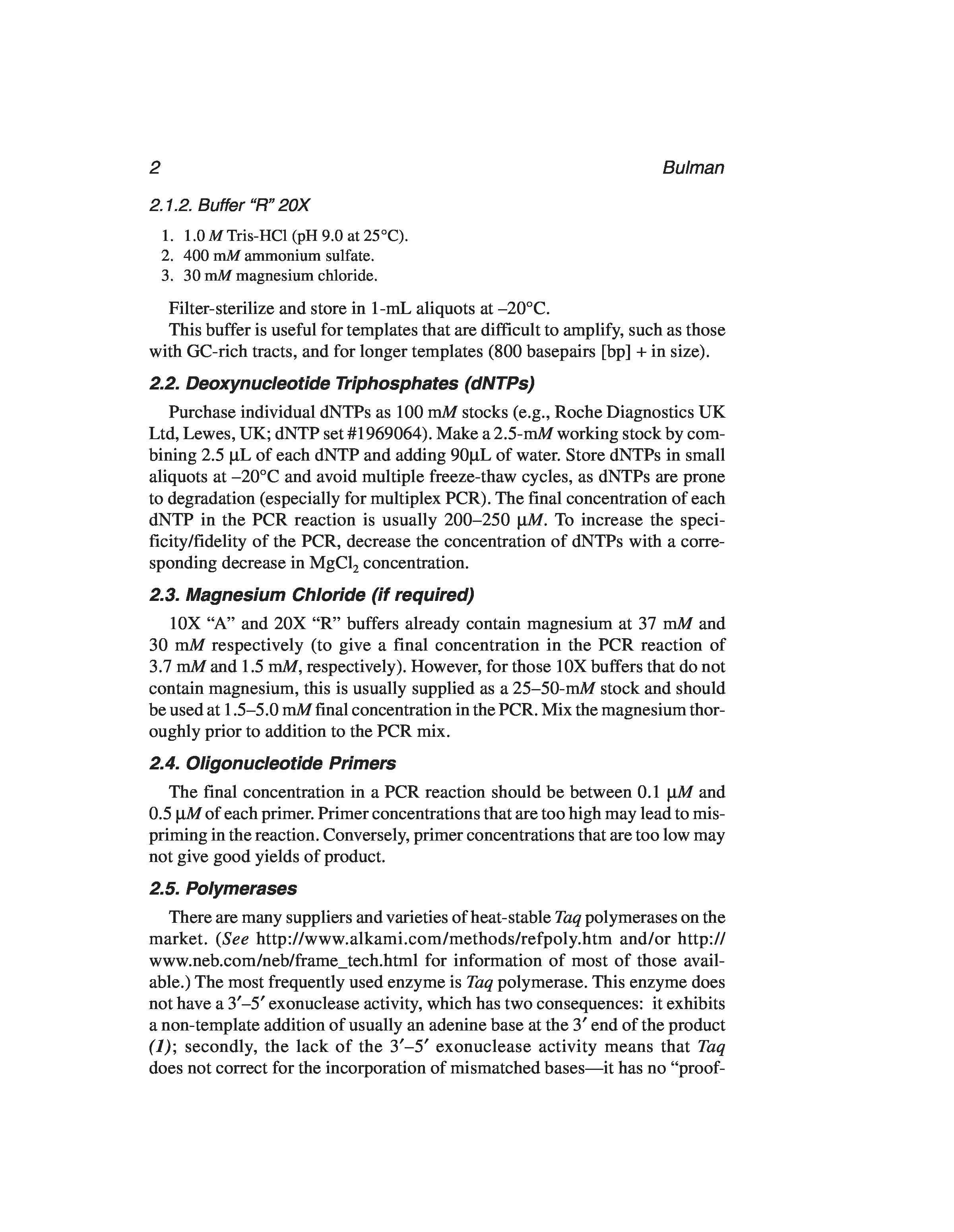 2 Bulman

2.1.2. Buffer "R" 20X

1. 1.0 M Tris-HCl (pH 9.0 at 25°C).
2. 400 mM ammonium sulfate.
3. 30 mM magnesium chloride.

Filter-sterilize and store in 1-mL aliquots at –20°C.

This buffer is useful for templates that are difficult to amplify, such as those with GC-rich tracts, and for longer templates (800 basepairs [bp] + in size).

2.2. Deoxynucleotide Triphosphates (dNTPs)

Purchase individual dNTPs as 100 mM stocks (e.g., Roche Diagnostics UK Ltd, Lewes, UK; dNTP set #1969064). Make a 2.5-mM working stock by combining 2.5 µL of each dNTP and adding 90µL of water. Store dNTPs in small aliquots at –20°C and avoid multiple freeze-thaw cycles, as dNTPs are prone to degradation (especially for multiplex PCR). The final concentration of each dNTP in the PCR reaction is usually 200–250 µM. To increase the specificity/fidelity of the PCR, decrease the concentration of dNTPs with a corresponding decrease in $MgCl_2$ concentration.

2.3. Magnesium Chloride (if required)

10X "A" and 20X "R" buffers already contain magnesium at 37 mM and 30 mM respectively (to give a final concentration in the PCR reaction of 3.7 mM and 1.5 mM, respectively). However, for those 10X buffers that do not contain magnesium, this is usually supplied as a 25–50-mM stock and should be used at 1.5–5.0 mM final concentration in the PCR. Mix the magnesium thoroughly prior to addition to the PCR mix.

2.4. Oligonucleotide Primers

The final concentration in a PCR reaction should be between 0.1 µM and 0.5 µM of each primer. Primer concentrations that are too high may lead to mispriming in the reaction. Conversely, primer concentrations that are too low may not give good yields of product.

2.5. Polymerases

There are many suppliers and varieties of heat-stable Taq polymerases on the market. (See http://www.alkami.com/methods/refpoly.htm and/or http://www.neb.com/neb/frame_tech.html for information of most of those available.) The most frequently used enzyme is Taq polymerase. This enzyme does not have a 3′–5′ exonuclease activity, which has two consequences: it exhibits a non-template addition of usually an adenine base at the 3′ end of the product (1); secondly, the lack of the 3′–5′ exonuclease activity means that Taq does not correct for the incorporation of mismatched bases—it has no "proof-